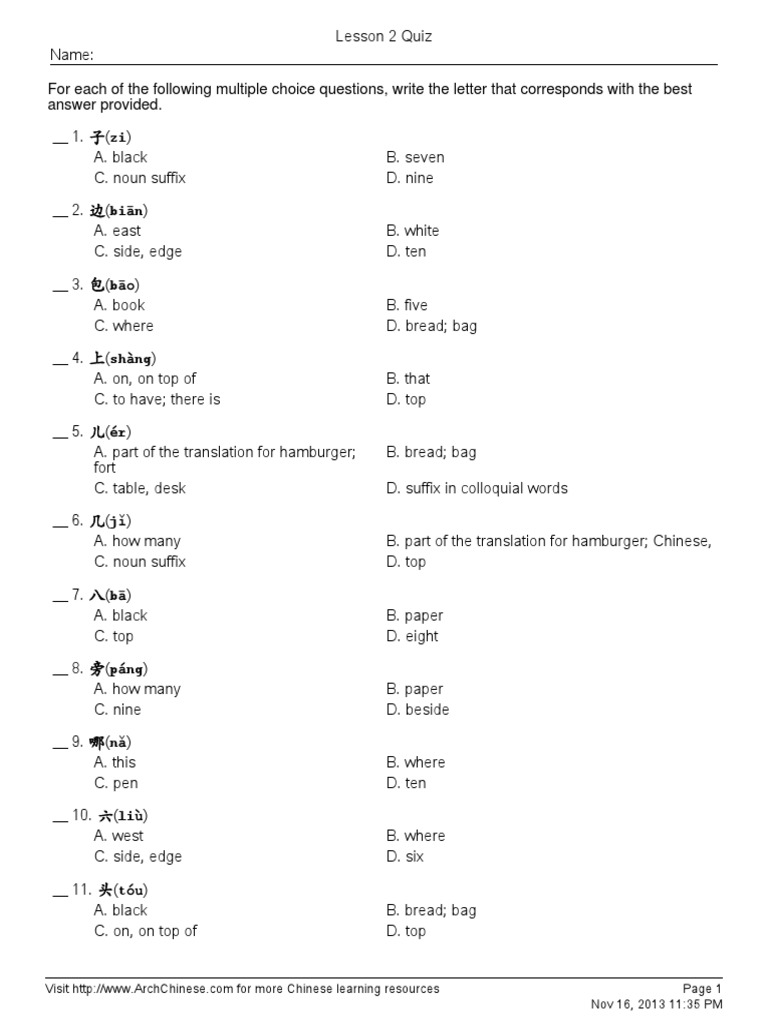 Lesson 2 Quiz

Name:

For each of the following multiple choice questions, write the letter that corresponds with the best answer provided.

__ 1. 子(zi)
A. black
B. seven
C. noun suffix
D. nine

__ 2. 边(biān)
A. east
B. white
C. side, edge
D. ten

__ 3. 包(bāo)
A. book
B. five
C. where
D. bread; bag

__ 4. 上(shàng)
A. on, on top of
B. that
C. to have; there is
D. top

__ 5. 儿(ér)
A. part of the translation for hamburger; fort
B. bread; bag
C. table, desk
D. suffix in colloquial words

__ 6. 几(jǐ)
A. how many
B. part of the translation for hamburger; Chinese,
C. noun suffix
D. top

__ 7. 八(bā)
A. black
B. paper
C. top
D. eight

__ 8. 旁(páng)
A. how many
B. paper
C. nine
D. beside

__ 9. 哪(nǎ)
A. this
B. where
C. pen
D. ten

__ 10. 六(liù)
A. west
B. where
C. side, edge
D. six

__ 11. 头(tóu)
A. black
B. bread; bag
C. on, on top of
D. top

Visit http://www.ArchChinese.com for more Chinese learning resources

Page 1
Nov 16, 2013 11:35 PM